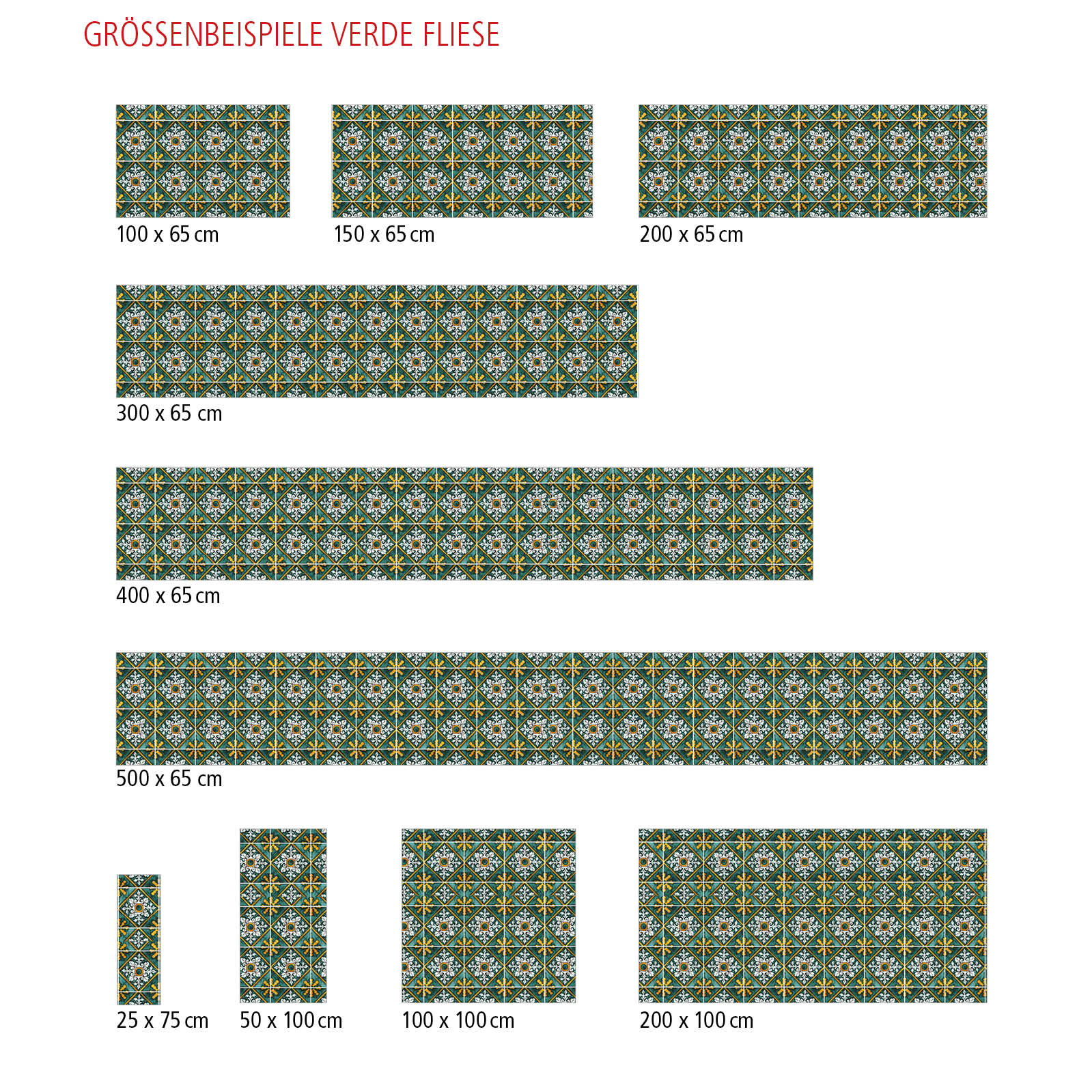 GRÖSSENBEISPIELE VERDE FLIESE

100 x 65 cm

150 x 65 cm

200 x 65 cm

300 x 65 cm

400 x 65 cm

500 x 65 cm

25 x 75 cm

50 x 100 cm

100 x 100 cm

200 x 100 cm